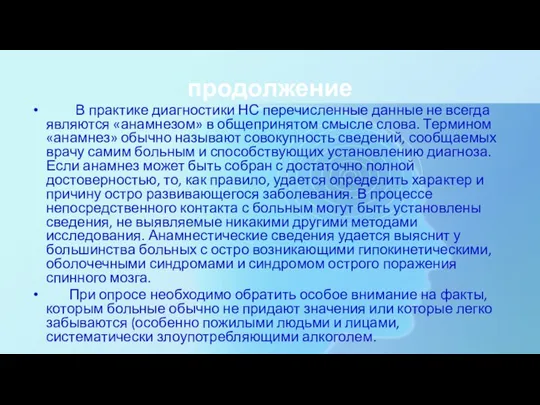 продолжение

• В практике диагностики НС перечисленные данные не всегда являются «анамнезом» в общепринятом смысле слова. Термином «анамнез» обычно называют совокупность сведений, сообщаемых врачу самим больным и способствующих установлению диагноза. Если анамнез может быть собран с достаточно полной достоверностью, то, как правило, удается определить характер и причину остро развивающегося заболевания. В процессе непосредственного контакта с больным могут быть установлены сведения, не выявляемые никакими другими методами исследования. Анамнестические сведения удается выяснит у большинства больных с остро возникающими гипокинетическими, оболочечными синдромами и синдромом острого поражения спинного мозга.

• При опросе необходимо обратить особое внимание на факты, которым больные обычно не придают значения или которые легко забываются (особенно пожилыми людьми и лицами, систематически злоупотребляющими алкоголем.